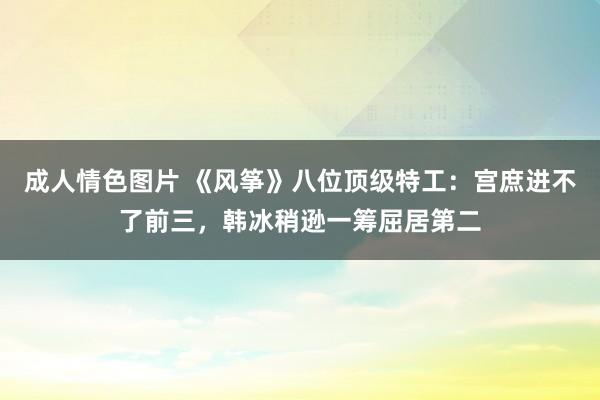 成人情色图片 《风筝》八位顶级特工：宫庶进不了前三，韩冰稍逊一筹屈居第二